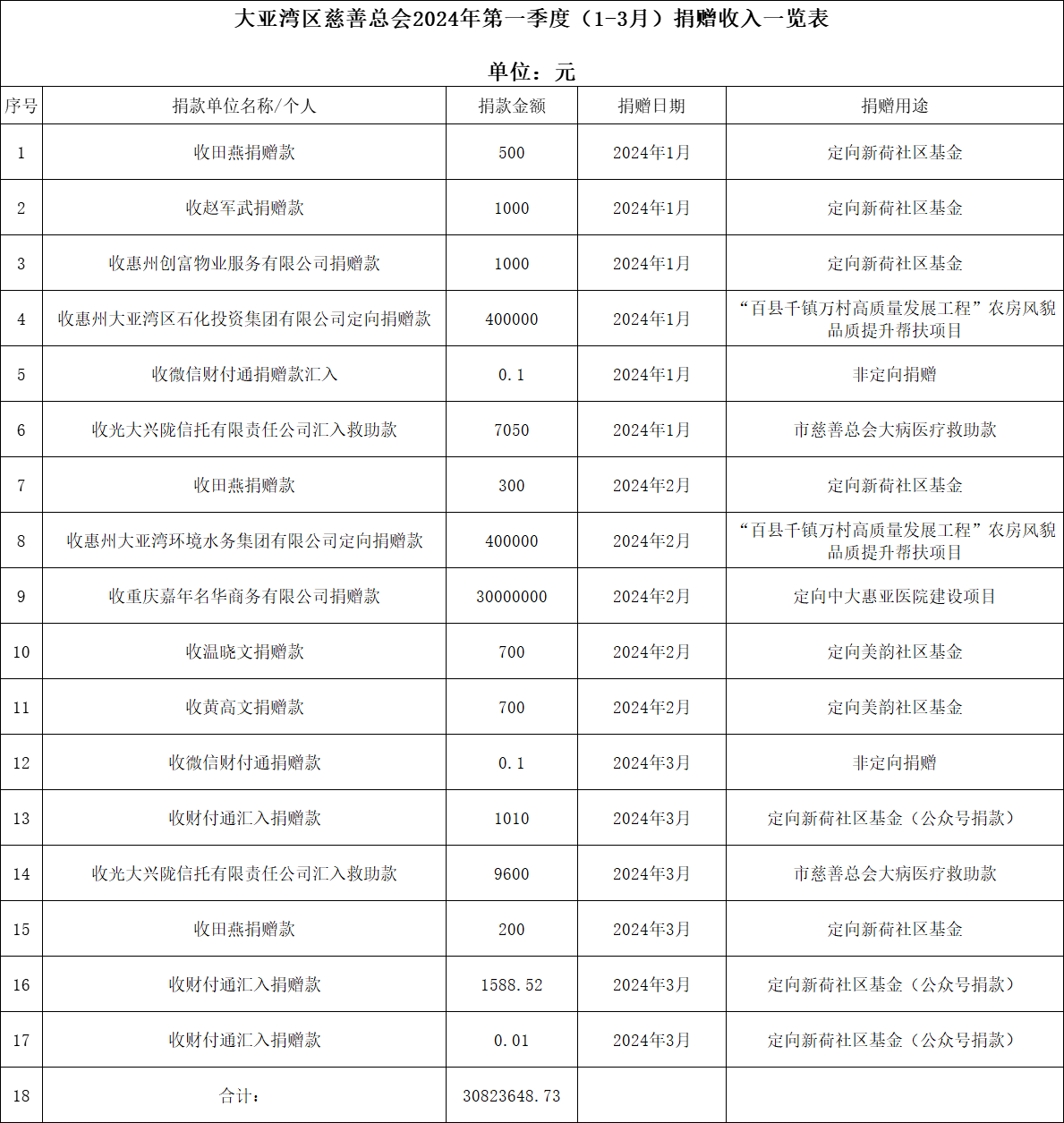 大亚湾区慈善总会2024年第一季度（1-3月）捐赠收入一览表

单位：元

| 序号 | 捐款单位名称/个人 | 捐款金额 | 捐赠日期 | 捐赠用途 |
|---|---|---|---|---|
| 1 | 收田燕捐赠款 | 500 | 2024年1月 | 定向新荷社区基金 |
| 2 | 收赵军武捐赠款 | 1000 | 2024年1月 | 定向新荷社区基金 |
| 3 | 收惠州创富物业服务有限公司捐赠款 | 1000 | 2024年1月 | 定向新荷社区基金 |
| 4 | 收惠州大亚湾区石化投资集团有限公司定向捐赠款 | 400000 | 2024年1月 | “百县千镇万村高质量发展工程”农房风貌品质提升帮扶项目 |
| 5 | 收微信财付通捐赠款汇入 | 0.1 | 2024年1月 | 非定向捐赠 |
| 6 | 收光大兴陇信托有限责任公司汇入救助款 | 7050 | 2024年1月 | 市慈善总会大病医疗救助款 |
| 7 | 收田燕捐赠款 | 300 | 2024年2月 | 定向新荷社区基金 |
| 8 | 收惠州大亚湾环境水务集团有限公司定向捐赠款 | 400000 | 2024年2月 | “百县千镇万村高质量发展工程”农房风貌品质提升帮扶项目 |
| 9 | 收重庆嘉年名华商务有限公司捐赠款 | 30000000 | 2024年2月 | 定向中大惠亚医院建设项目 |
| 10 | 收温晓文捐赠款 | 700 | 2024年2月 | 定向美韵社区基金 |
| 11 | 收黄高文捐赠款 | 700 | 2024年2月 | 定向美韵社区基金 |
| 12 | 收微信财付通捐赠款 | 0.1 | 2024年3月 | 非定向捐赠 |
| 13 | 收财付通汇入捐赠款 | 1010 | 2024年3月 | 定向新荷社区基金（公众号捐款） |
| 14 | 收光大兴陇信托有限责任公司汇入救助款 | 9600 | 2024年3月 | 市慈善总会大病医疗救助款 |
| 15 | 收田燕捐赠款 | 200 | 2024年3月 | 定向新荷社区基金 |
| 16 | 收财付通汇入捐赠款 | 1588.52 | 2024年3月 | 定向新荷社区基金（公众号捐款） |
| 17 | 收财付通汇入捐赠款 | 0.01 | 2024年3月 | 定向新荷社区基金（公众号捐款） |
| 18 | 合计： | 30823648.73 | | |